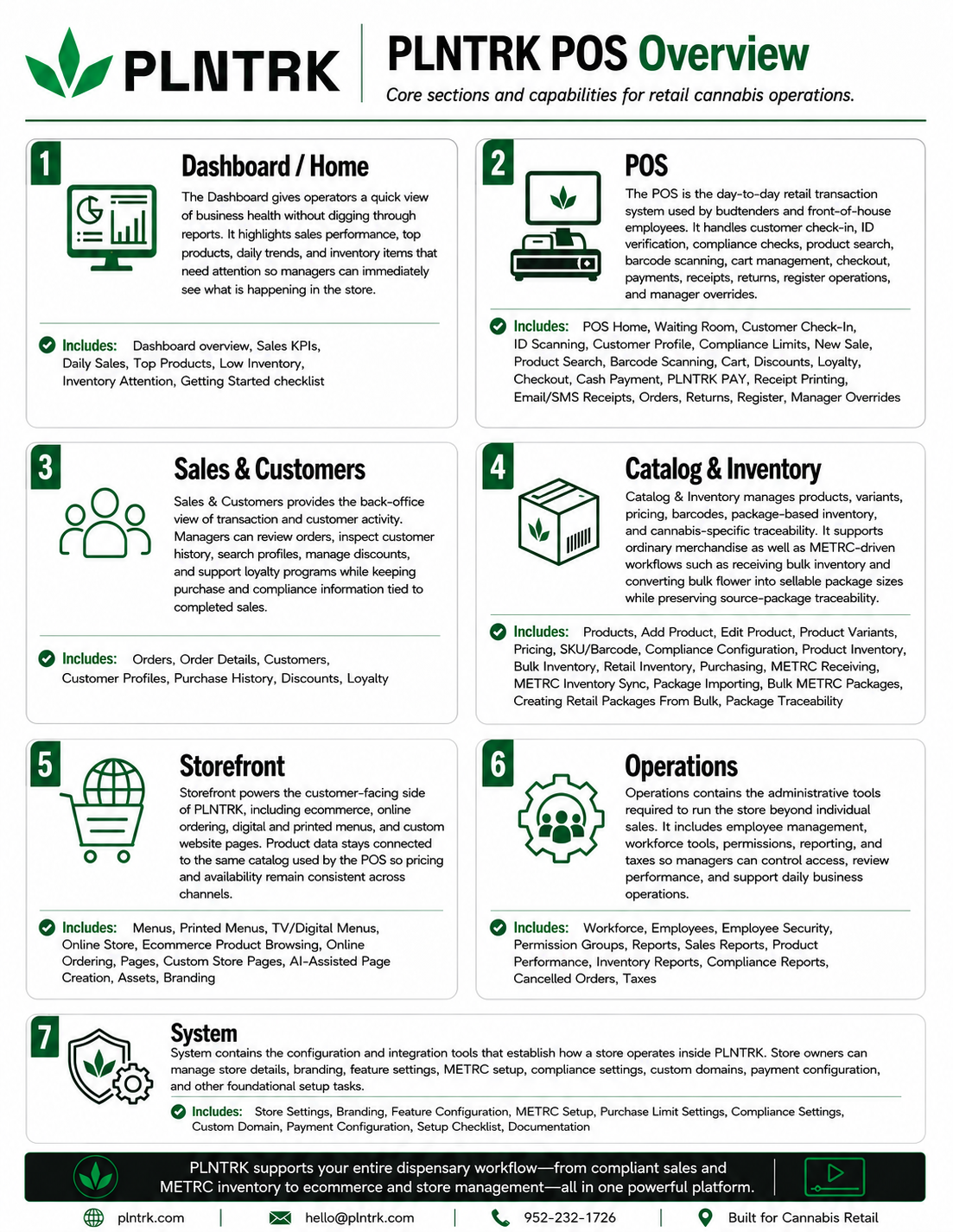 PLNTRK

PLNTRK POS Overview

Core sections and capabilities for retail cannabis operations.

1

Dashboard / Home

The Dashboard gives operators a quick view of business health without digging through reports. It highlights sales performance, top products, daily trends, and inventory items that need attention so managers can immediately see what is happening in the store.

Includes: Dashboard overview, Sales KPIs, Daily Sales, Top Products, Low Inventory, Inventory Attention, Getting Started checklist

2

POS

The POS is the day-to-day retail transaction system used by budtenders and front-of-house employees. It handles customer check-in, ID verification, compliance checks, product search, barcode scanning, cart management, checkout, payments, receipts, returns, register operations, and manager overrides.

Includes: POS Home, Waiting Room, Customer Check-In, ID Scanning, Customer Profile, Compliance Limits, New Sale, Product Search, Barcode Scanning, Cart, Discounts, Loyalty, Checkout, Cash Payment, PLNTRK PAY, Receipt Printing, Email/SMS Receipts, Orders, Returns, Register, Manager Overrides

3

Sales & Customers

Sales & Customers provides the back-office view of transaction and customer activity. Managers can review orders, inspect customer history, search profiles, manage discounts, and support loyalty programs while keeping purchase and compliance information tied to completed sales.

Includes: Orders, Order Details, Customers, Customer Profiles, Purchase History, Discounts, Loyalty

4

Catalog & Inventory

Catalog & Inventory manages products, variants, pricing, barcodes, package-based inventory, and cannabis-specific traceability. It supports ordinary merchandise as well as METRC-driven workflows such as receiving bulk inventory and converting bulk flower into sellable package sizes while preserving source-package traceability.

Includes: Products, Add Product, Edit Product, Product Variants, Pricing, SKU/Barcode, Compliance Configuration, Product Inventory, Bulk Inventory, Retail Inventory, Purchasing, METRC Receiving, METRC Inventory Sync, Package Importing, Bulk METRC Packages, Creating Retail Packages From Bulk, Package Traceability

5

Storefront

Storefront powers the customer-facing side of PLNTRK, including ecommerce, online ordering, digital and printed menus, and custom website pages. Product data stays connected to the same catalog used by the POS so pricing and availability remain consistent across channels.

Includes: Menus, Printed Menus, TV/Digital Menus, Online Store, Ecommerce Product Browsing, Online Ordering, Pages, Custom Store Pages, AI-Assisted Page Creation, Assets, Branding

6

Operations

Operations contains the administrative tools required to run the store beyond individual sales. It includes employee management, workforce tools, permissions, reporting, and taxes so managers can control access, review performance, and support daily business operations.

Includes: Workforce, Employees, Employee Security, Permission Groups, Reports, Sales Reports, Product Performance, Inventory Reports, Compliance Reports, Cancelled Orders, Taxes

7

System

System contains the configuration and integration tools that establish how a store operates inside PLNTRK. Store owners can manage store details, branding, feature settings, METRC setup, compliance settings, custom domains, payment configuration, and other foundational setup tasks.

Includes: Store Settings, Branding, Feature Configuration, METRC Setup, Purchase Limit Settings, Compliance Settings, Custom Domain, Payment Configuration, Setup Checklist, Documentation

PLNTRK supports your entire dispensary workflow—from compliant sales and METRC inventory to ecommerce and store management—all in one powerful platform.

plntrk.com | hello@plntrk.com | 952-232-1726 | Built for Cannabis Retail